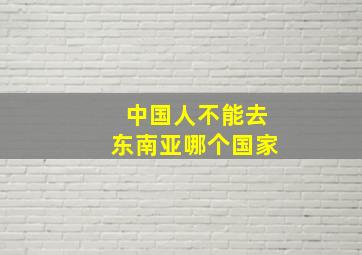 中国人不能去
东南亚哪个国家